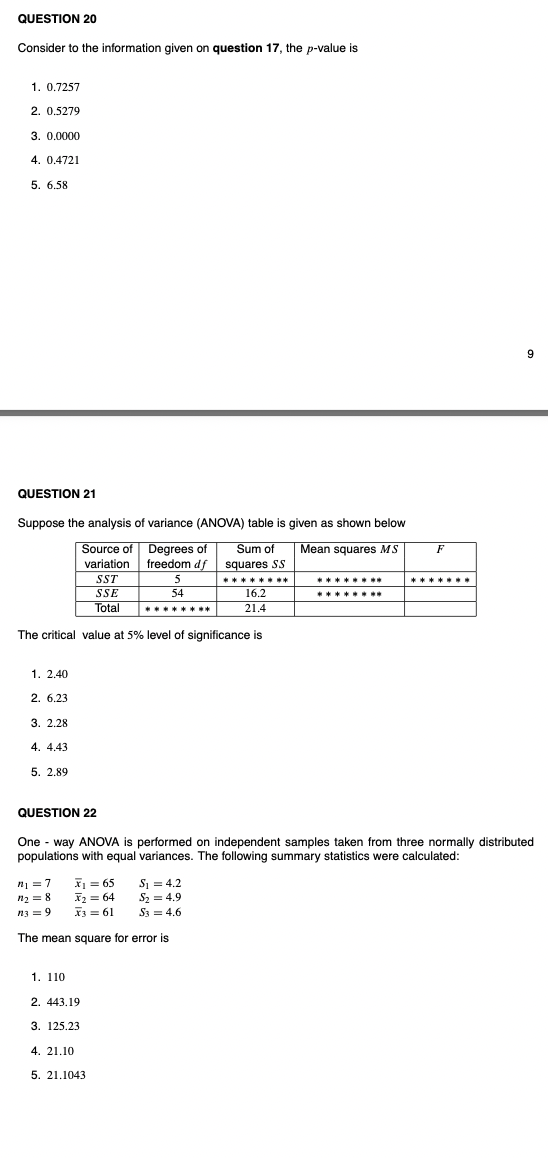 QUESTION 20

Consider to the information given on **question 17**, the $p$-value is

1. 0.7257
2. 0.5279
3. 0.0000
4. 0.4721
5. 6.58

9

QUESTION 21

Suppose the analysis of variance (ANOVA) table is given as shown below

| Source of variation | Degrees of freedom $df$ | Sum of squares $SS$ | Mean squares $MS$ | $F$ |
|---|---|---|---|---|
| $SST$ | 5 | ******** | ******** | ******* |
| $SSE$ | 54 | 16.2 | ******** | |
| Total | ******** | 21.4 | | |

The critical value at 5% level of significance is

1. 2.40
2. 6.23
3. 2.28
4. 4.43
5. 2.89

QUESTION 22

One - way ANOVA is performed on independent samples taken from three normally distributed populations with equal variances. The following summary statistics were calculated:

$n_1 = 7$ $\bar{x}_1 = 65$ $S_1 = 4.2$
$n_2 = 8$ $\bar{x}_2 = 64$ $S_2 = 4.9$
$n_3 = 9$ $\bar{x}_3 = 61$ $S_3 = 4.6$

The mean square for error is

1. 110
2. 443.19
3. 125.23
4. 21.10
5. 21.1043